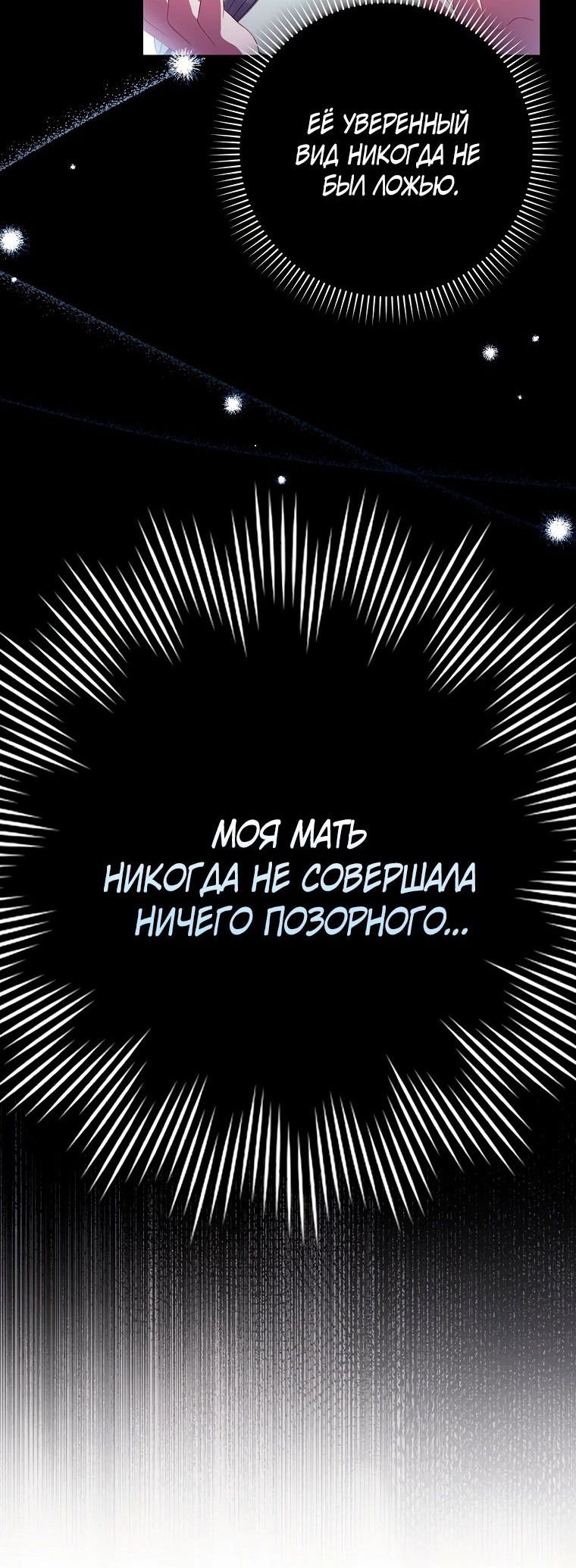 ЕЁ УВЕРЕННЫЙ ВИД НИКОГДА НЕ БЫЛ ЛОЖЬЮ.

МОЯ МАТЬ НИКОГДА НЕ СОВЕРШАЛА НИЧЕГО ПОЗОРНОГО...